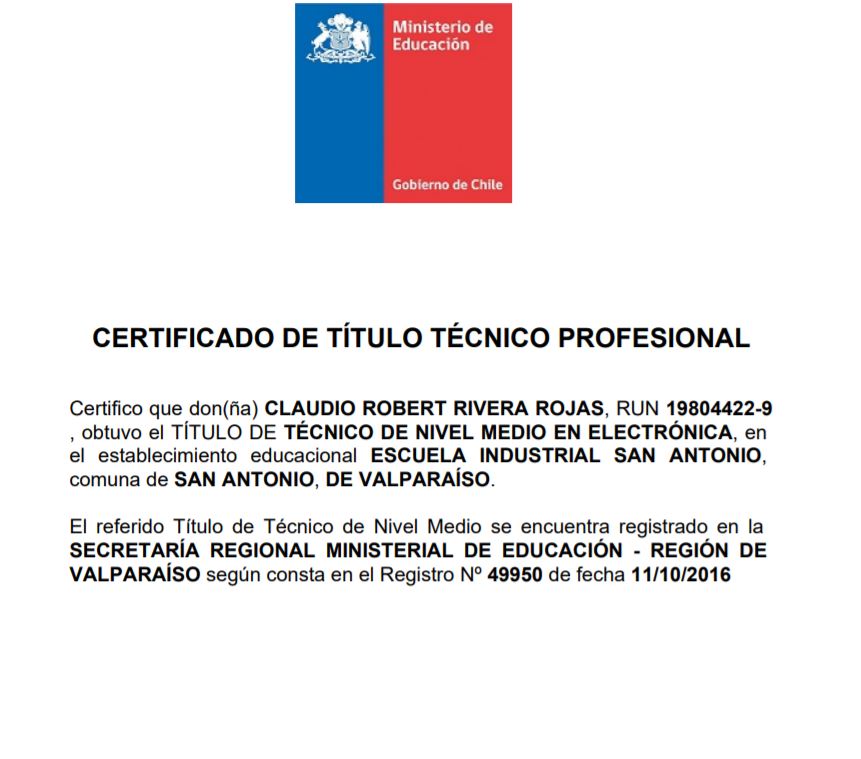 Ministerio de Educación

Gobierno de Chile

CERTIFICADO DE TÍTULO TÉCNICO PROFESIONAL

Certifico que don(ña) CLAUDIO ROBERT RIVERA ROJAS, RUN 19804422-9 , obtuvo el TÍTULO DE TÉCNICO DE NIVEL MEDIO EN ELECTRÓNICA, en el establecimiento educacional ESCUELA INDUSTRIAL SAN ANTONIO, comuna de SAN ANTONIO, DE VALPARAÍSO.

El referido Título de Técnico de Nivel Medio se encuentra registrado en la SECRETARÍA REGIONAL MINISTERIAL DE EDUCACIÓN - REGIÓN DE VALPARAÍSO según consta en el Registro Nº 49950 de fecha 11/10/2016